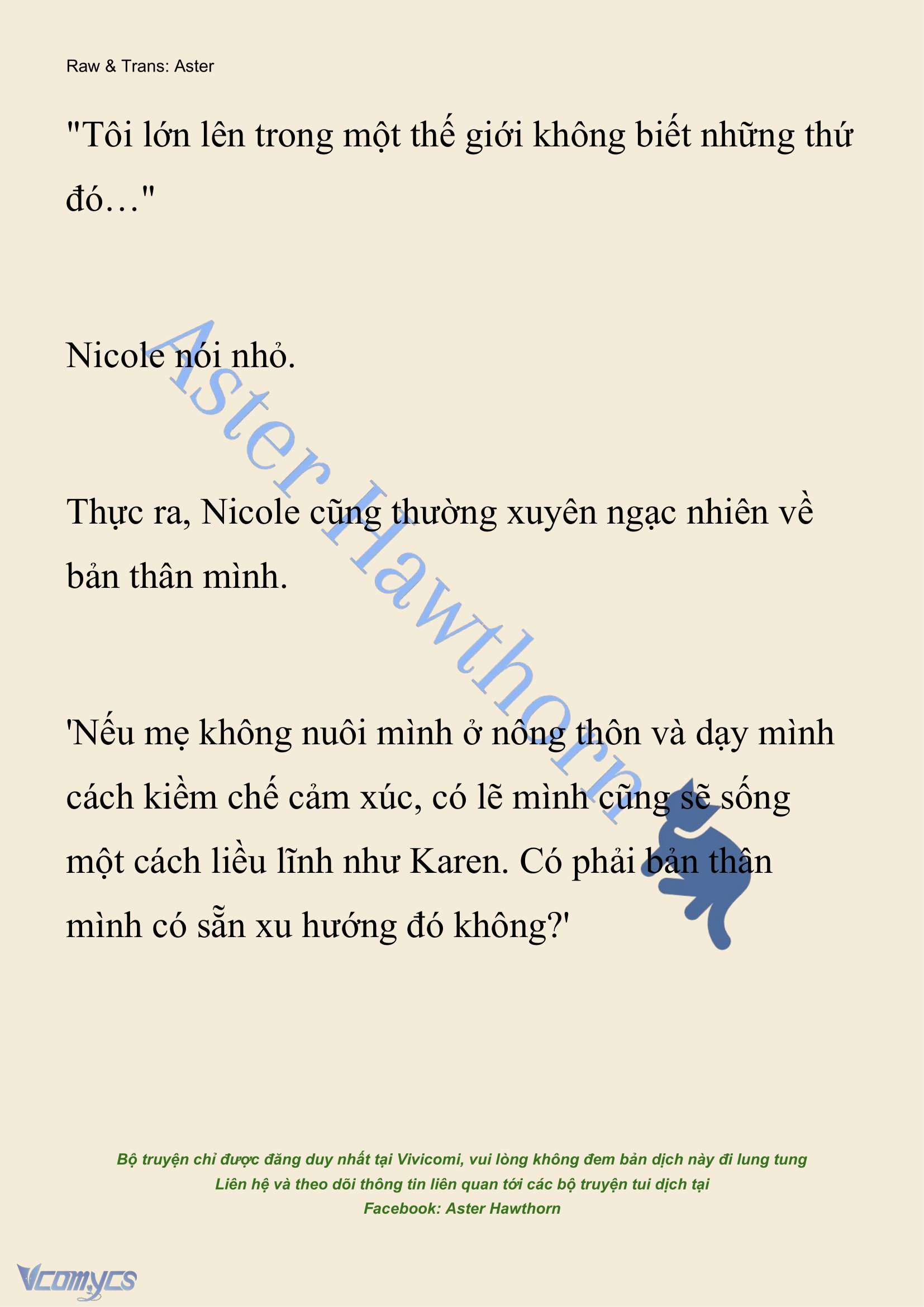 Raw & Trans: Aster

"Tôi lớn lên trong một thế giới không biết những thứ đó…"

Nicole nói nhỏ.

Thực ra, Nicole cũng thường xuyên ngạc nhiên về bản thân mình.

'Nếu mẹ không nuôi mình ở nông thôn và dạy mình cách kiềm chế cảm xúc, có lẽ mình cũng sẽ sống một cách liều lĩnh như Karen. Có phải bản thân mình có sẵn xu hướng đó không?'

Aster Hawthorn

Bộ truyện chỉ được đăng duy nhất tại Vivicomi, vui lòng không đem bản dịch này đi lung tung
Liên hệ và theo dõi thông tin liên quan tới các bộ truyện tui dịch tại
Facebook: Aster Hawthorn

Vcomycs